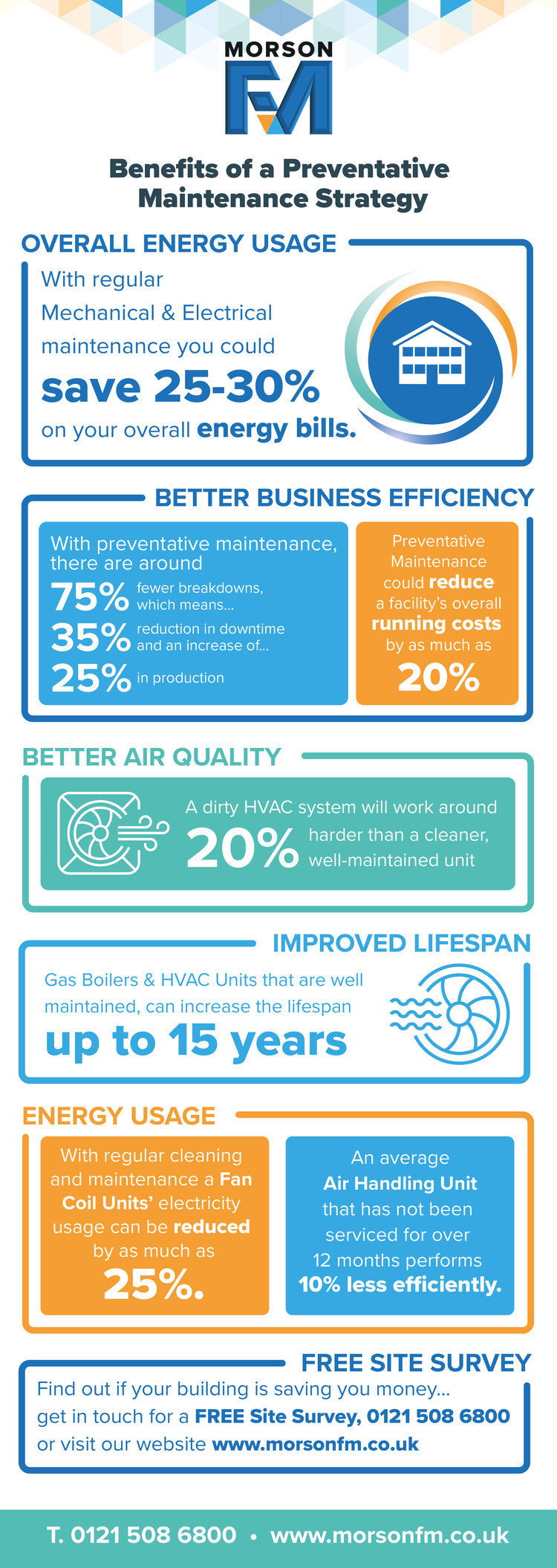 MORSON
FM

Benefits of a Preventative Maintenance Strategy

OVERALL ENERGY USAGE

With regular Mechanical & Electrical maintenance you could save 25-30% on your overall energy bills.

BETTER BUSINESS EFFICIENCY

With preventative maintenance, there are around
75% fewer breakdowns, which means...
35% reduction in downtime and an increase of...
25% in production

Preventative Maintenance could reduce a facility's overall running costs by as much as 20%

BETTER AIR QUALITY

A dirty HVAC system will work around 20% harder than a cleaner, well-maintained unit

IMPROVED LIFESPAN

Gas Boilers & HVAC Units that are well maintained, can increase the lifespan up to 15 years

ENERGY USAGE

With regular cleaning and maintenance a Fan Coil Units' electricity usage can be reduced by as much as 25%.

An average Air Handling Unit that has not been serviced for over 12 months performs 10% less efficiently.

FREE SITE SURVEY

Find out if your building is saving you money... get in touch for a FREE Site Survey, 0121 508 6800 or visit our website www.morsonfm.co.uk

T. 0121 508 6800 • www.morsonfm.co.uk